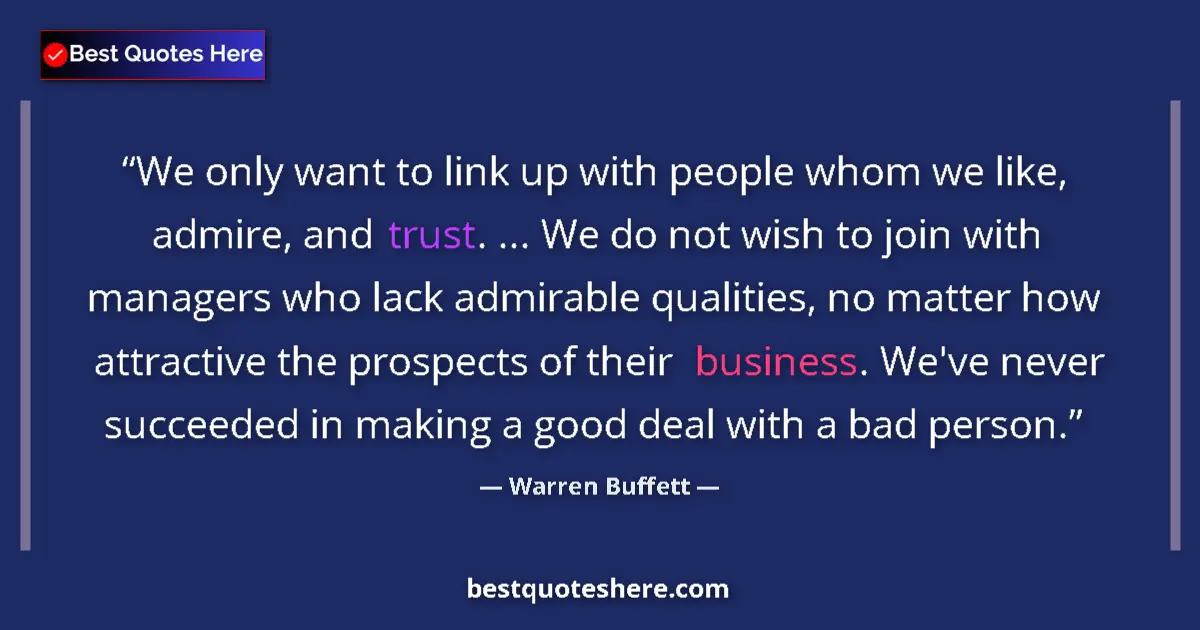 Best Quotes Here

“We only want to link up with people whom we like, admire, and trust. ... We do not wish to join with managers who lack admirable qualities, no matter how attractive the prospects of their business. We've never succeeded in making a good deal with a bad person.”

— Warren Buffett —

bestquoteshere.com